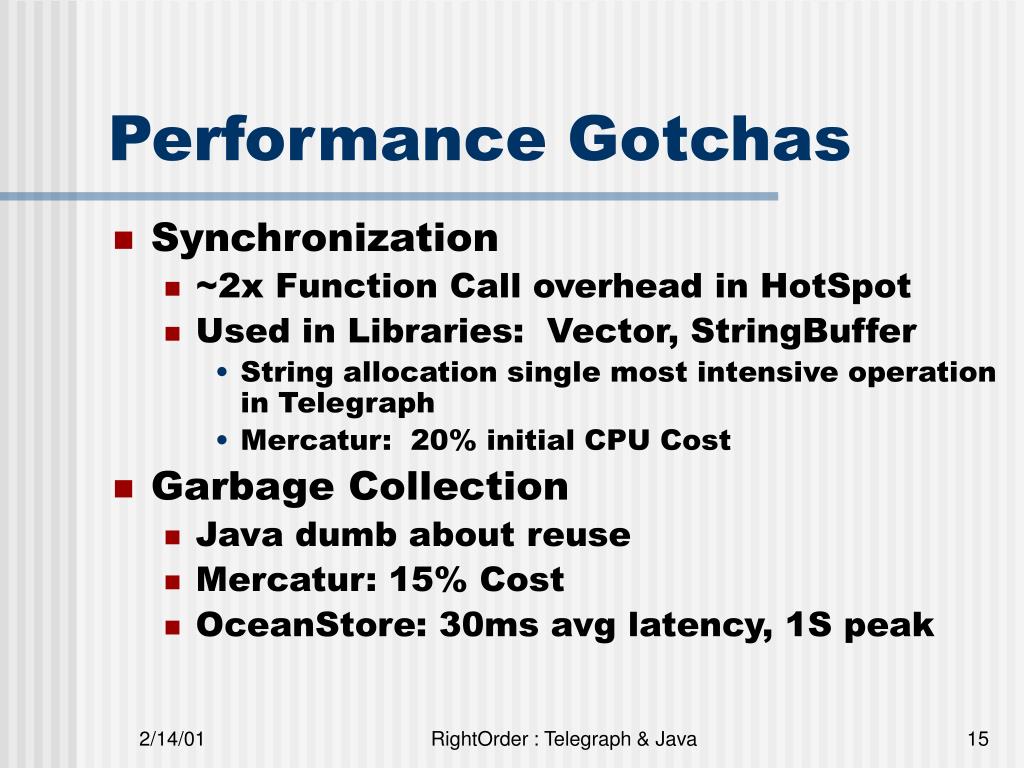 Performance Gotchas

- Synchronization
  - ~2x Function Call overhead in HotSpot
  - Used in Libraries: Vector, StringBuffer
    - String allocation single most intensive operation in Telegraph
    - Mercatur: 20% initial CPU Cost
- Garbage Collection
  - Java dumb about reuse
  - Mercatur: 15% Cost
  - OceanStore: 30ms avg latency, 1S peak

2/14/01

RightOrder : Telegraph & Java

15